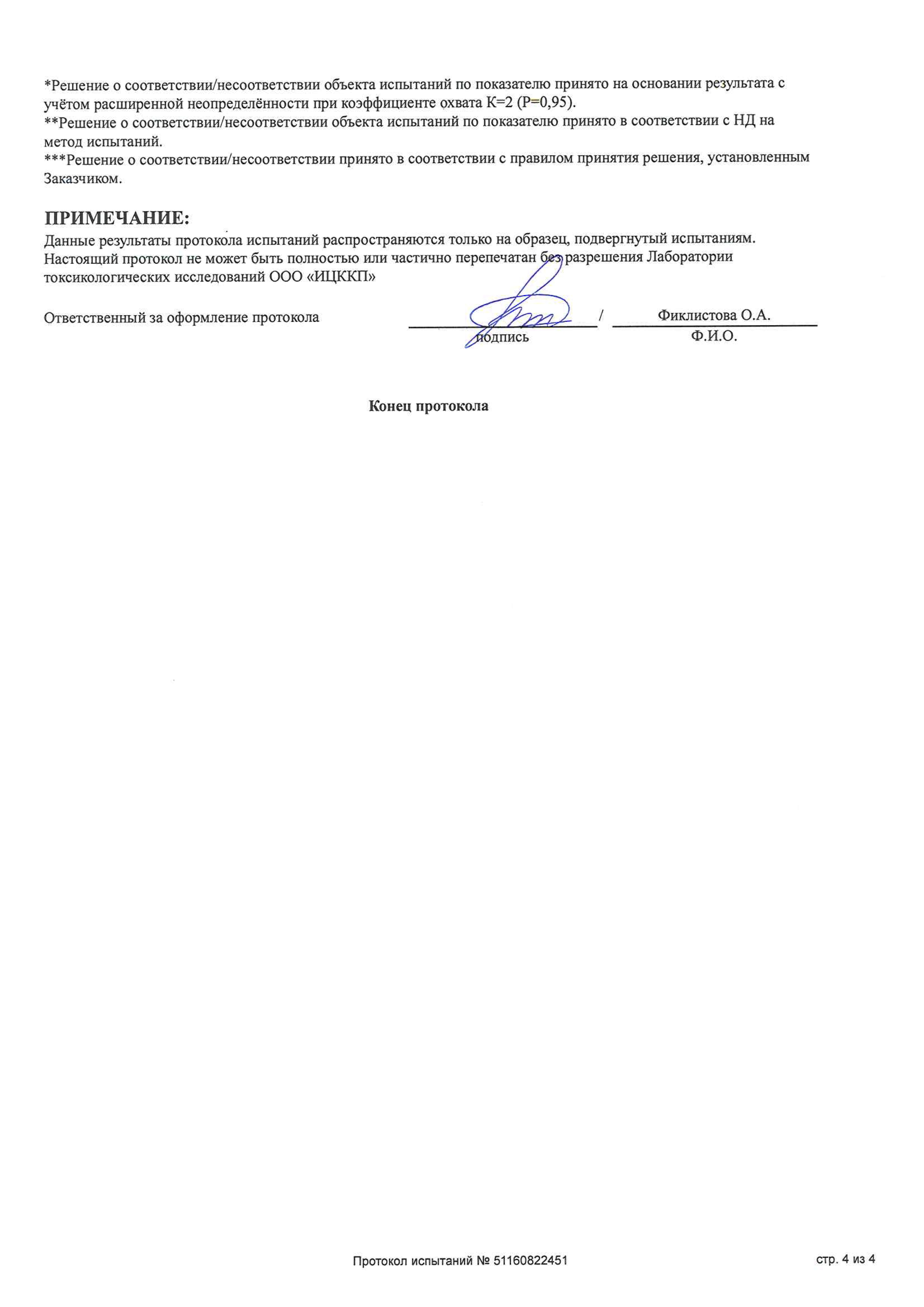 *Решение о соответствии/несоответствии объекта испытаний по показателю принято на основании результата с учётом расширенной неопределённости при коэффициенте охвата К=2 (Р=0,95).
**Решение о соответствии/несоответствии объекта испытаний по показателю принято в соответствии с НД на метод испытаний.
***Решение о соответствии/несоответствии принято в соответствии с правилом принятия решения, установленным Заказчиком.

ПРИМЕЧАНИЕ:
Данные результаты протокола испытаний распространяются только на образец, подвергнутый испытаниям. Настоящий протокол не может быть полностью или частично перепечатан без разрешения Лаборатории токсикологических исследований ООО «ИЦККП»

Ответственный за оформление протокола / Фиклистова О.А.
подпись Ф.И.О.

Конец протокола

Протокол испытаний № 51160822451 стр. 4 из 4